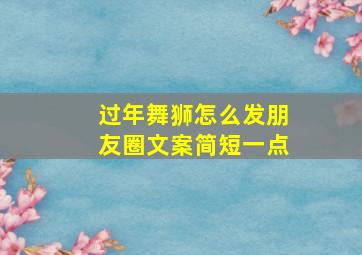 过年舞狮怎么发朋友圈文案简短一点